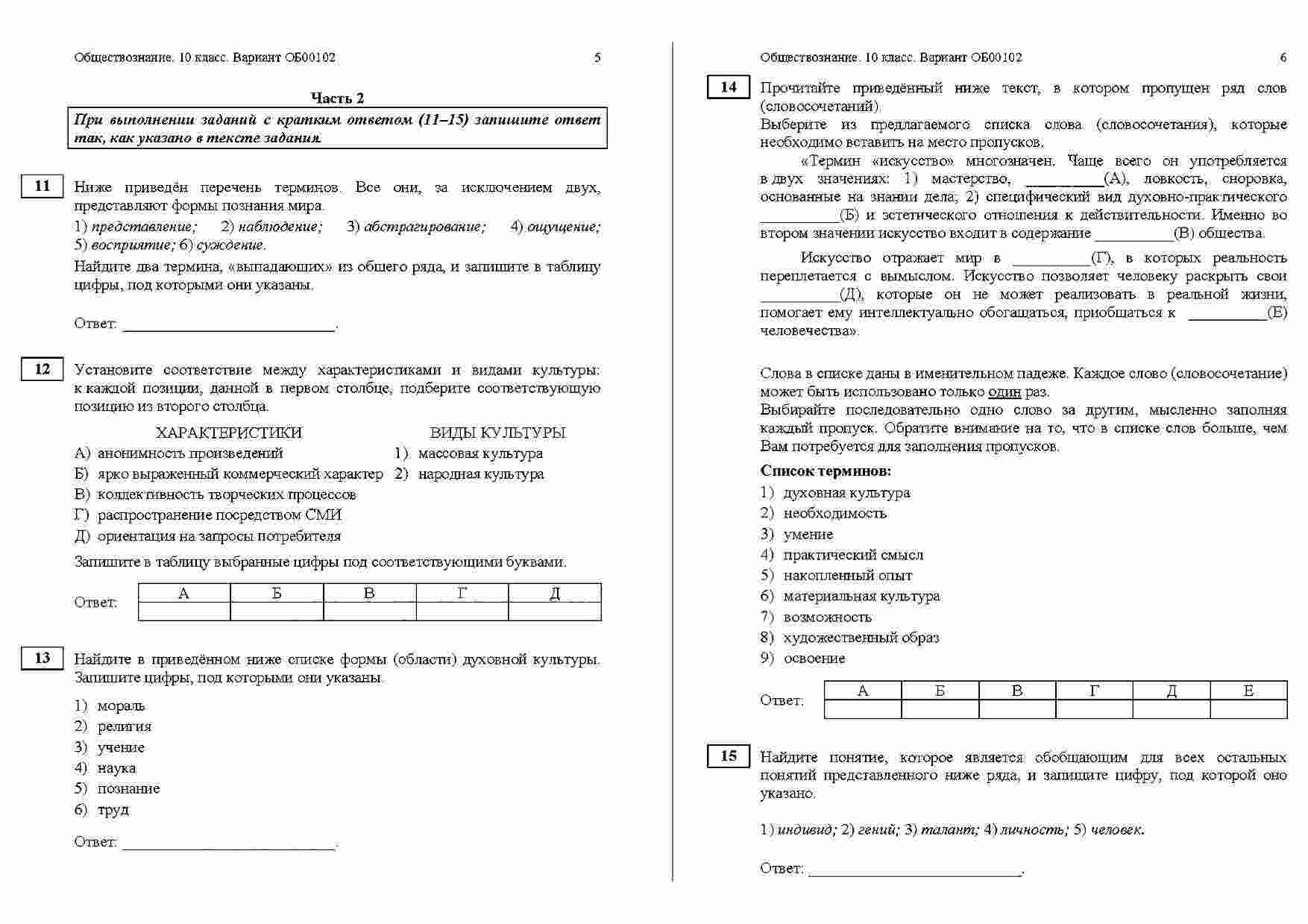 Обществознание. 10 класс. Вариант ОБ00102 5

Часть 2

При выполнении заданий с кратким ответом (11–15) запишите ответ так, как указано в тексте задания.

11 Ниже приведён перечень терминов. Все они, за исключением двух, представляют формы познания мира.

1) представление; 2) наблюдение; 3) абстрагирование; 4) ощущение; 5) восприятие; 6) суждение.

Найдите два термина, «выпадающих» из общего ряда, и запишите в таблицу цифры, под которыми они указаны.

Ответ: ___________________________.

12 Установите соответствие между характеристиками и видами культуры: к каждой позиции, данной в первом столбце, подберите соответствующую позицию из второго столбца.

ХАРАКТЕРИСТИКИ
А) анонимность произведений
Б) ярко выраженный коммерческий характер
В) коллективность творческих процессов
Г) распространение посредством СМИ
Д) ориентация на запросы потребителя

ВИДЫ КУЛЬТУРЫ
1) массовая культура
2) народная культура

Запишите в таблицу выбранные цифры под соответствующими буквами.

Ответ:
| А | Б | В | Г | Д |
|---|---|---|---|---|
| | | | | |

13 Найдите в приведённом ниже списке формы (области) духовной культуры. Запишите цифры, под которыми они указаны.

1) мораль
2) религия
3) учение
4) наука
5) познание
6) труд

Ответ: ___________________________.

Обществознание. 10 класс. Вариант ОБ00102 6

14 Прочитайте приведённый ниже текст, в котором пропущен ряд слов (словосочетаний).
Выберите из предлагаемого списка слова (словосочетания), которые необходимо вставить на место пропусков.

«Термин «искусство» многозначен. Чаще всего он употребляется в двух значениях: 1) мастерство, __________(А), ловкость, сноровка, основанные на знании дела; 2) специфический вид духовно-практического __________(Б) и эстетического отношения к действительности. Именно во втором значении искусство входит в содержание __________(В) общества.

Искусство отражает мир в __________(Г), в которых реальность переплетается с вымыслом. Искусство позволяет человеку раскрыть свои __________(Д), которые он не может реализовать в реальной жизни, помогает ему интеллектуально обогащаться, приобщаться к __________(Е) человечества».

Слова в списке даны в именительном падеже. Каждое слово (словосочетание) может быть использовано только один раз.
Выбирайте последовательно одно слово за другим, мысленно заполняя каждый пропуск. Обратите внимание на то, что в списке слов больше, чем Вам потребуется для заполнения пропусков.

Список терминов:
1) духовная культура
2) необходимость
3) умение
4) практический смысл
5) накопленный опыт
6) материальная культура
7) возможность
8) художественный образ
9) освоение

Ответ:
| А | Б | В | Г | Д | Е |
|---|---|---|---|---|---|
| | | | | | |

15 Найдите понятие, которое является обобщающим для всех остальных понятий представленного ниже ряда, и запишите цифру, под которой оно указано.

1) индивид; 2) гений; 3) талант; 4) личность; 5) человек.

Ответ: ___________________________.